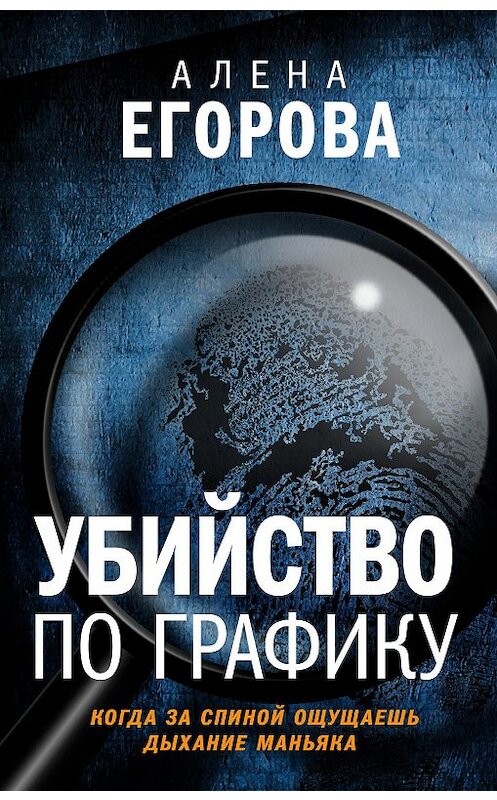 АЛЕНА
ЕГОРОВА

УБИЙСТВО
ПО ГРАФИКУ

КОГДА ЗА СПИНОЙ ОЩУЩАЕШЬ ДЫХАНИЕ МАНЬЯКА